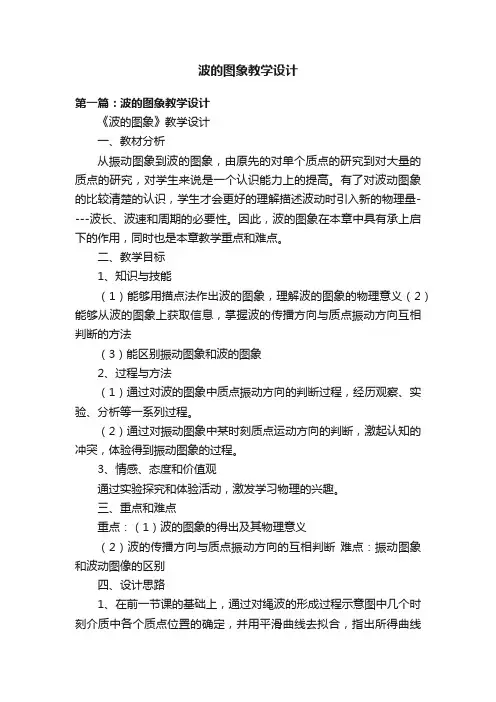 波的图象教学设计

第一篇：波的图象教学设计

《波的图象》教学设计

一、教材分析

从振动图象到波的图象，由原先的对单个质点的研究到对大量的质点的研究，对学生来说是一个认识能力上的提高。有了对波动图象的比较清楚的认识，学生才会更好的理解描述波动时引入新的物理量----波长、波速和周期的必要性。因此，波的图象在本章中具有承上启下的作用，同时也是本章教学重点和难点。

二、教学目标

1、知识与技能

（1）能够用描点法作出波的图象，理解波的图象的物理意义（2）能够从波的图象上获取信息，掌握波的传播方向与质点振动方向互相判断的方法

（3）能区别振动图象和波的图象

2、过程与方法

（1）通过对波的图象中质点振动方向的判断过程，经历观察、实验、分析等一系列过程。

（2）通过对振动图象中某时刻质点运动方向的判断，激起认知的冲突，体验得到振动图象的过程。

3、情感、态度和价值观

通过实验探究和体验活动，激发学习物理的兴趣。

三、重点和难点

重点：（1）波的图象的得出及其物理意义

（2）波的传播方向与质点振动方向的互相判断 难点：振动图象和波动图像的区别

四、设计思路

1、在前一节课的基础上，通过对绳波的形成过程示意图中几个时刻介质中各个质点位置的确定，并用平滑曲线去拟合，指出所得曲线